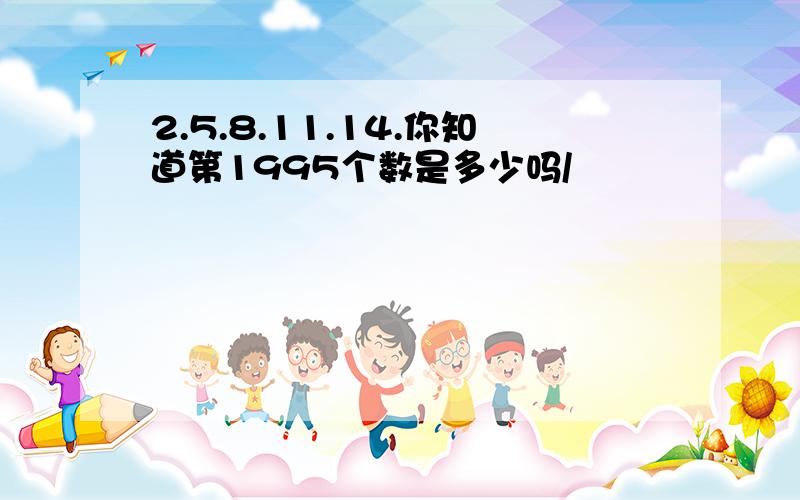 2.5.8.11.14.你知道第1995个数是多少吗/